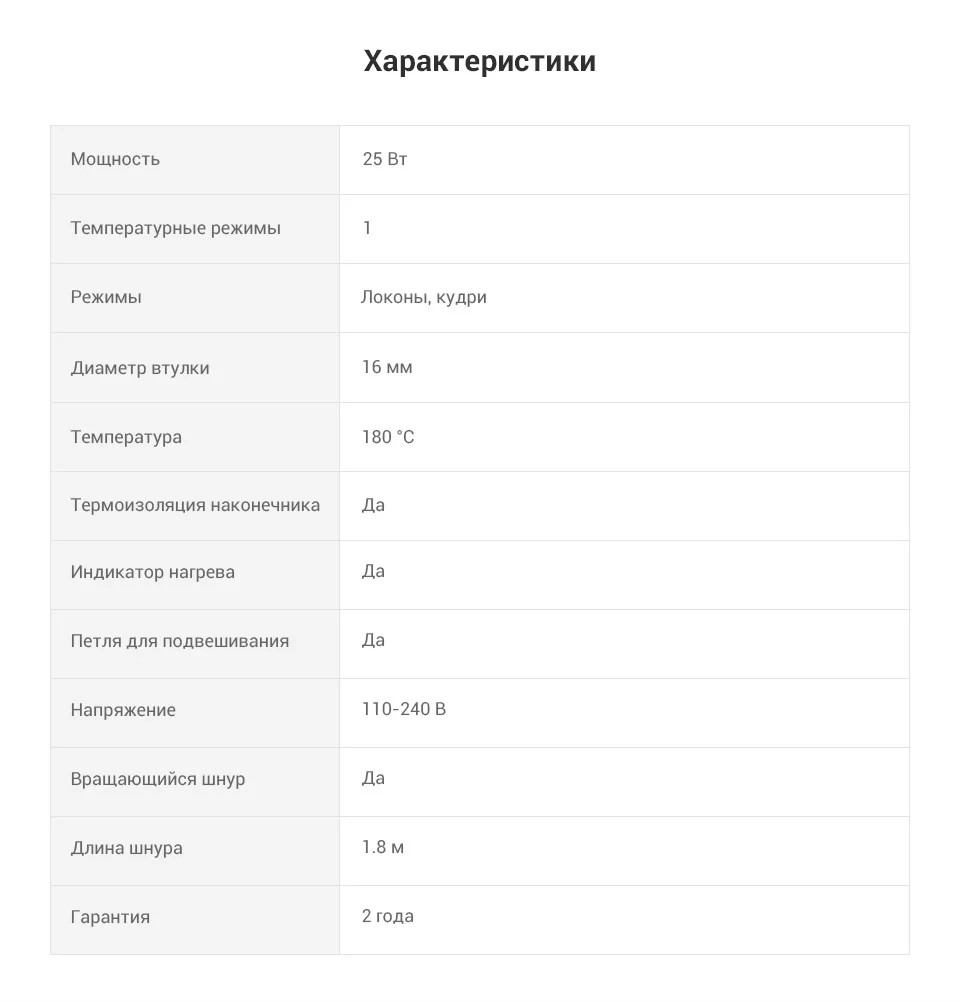 Характеристики

| Мощность | 25 Вт |
|---|---|
| Температурные режимы | 1 |
| Режимы | Локоны, кудри |
| Диаметр втулки | 16 мм |
| Температура | 180 °C |
| Термоизоляция наконечника | Да |
| Индикатор нагрева | Да |
| Петля для подвешивания | Да |
| Напряжение | 110-240 В |
| Вращающийся шнур | Да |
| Длина шнура | 1.8 м |
| Гарантия | 2 года |